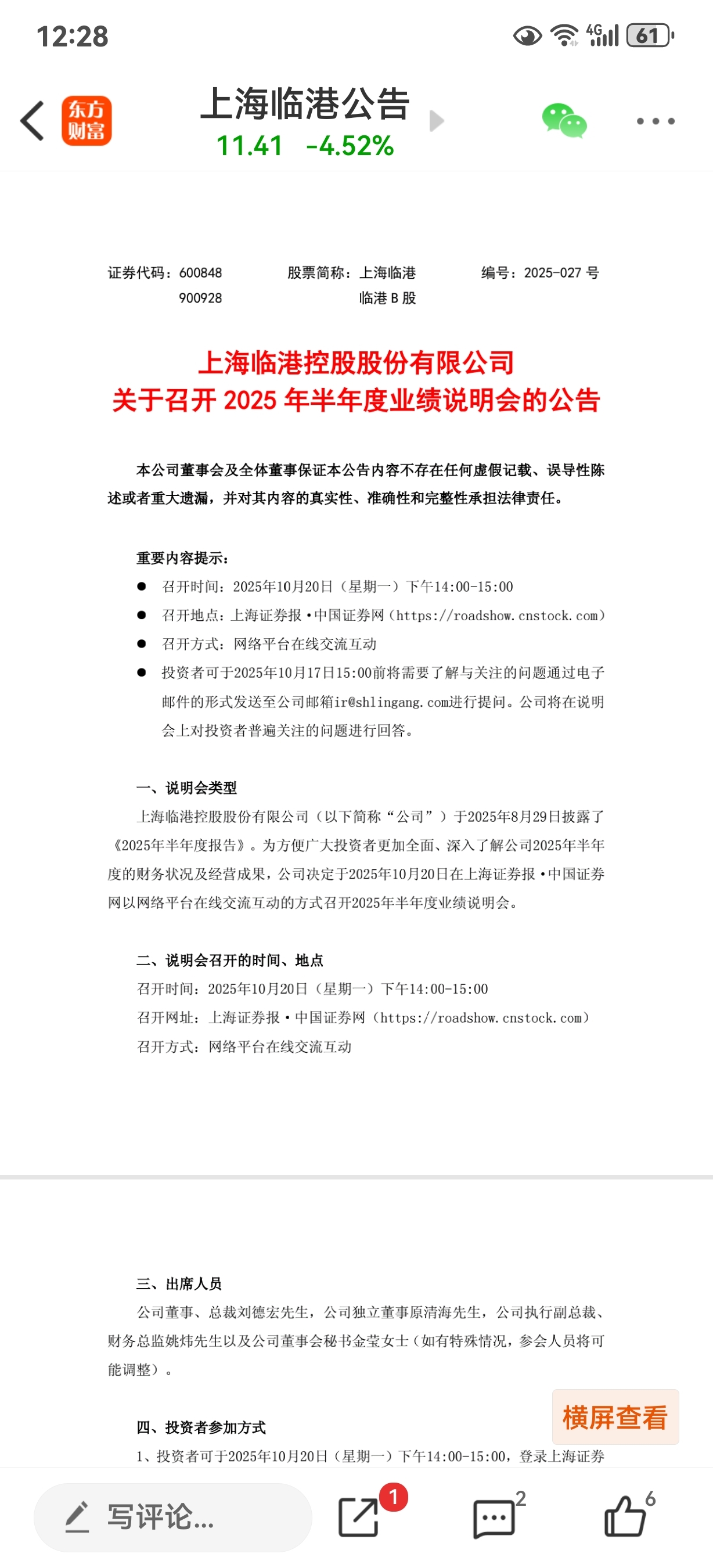 12:28

4G 61

东方财富

上海临港公告
11.41 -4.52%

证券代码：600848
900928

股票简称：上海临港
临港 B 股

编号：2025-027 号

上海临港控股股份有限公司
关于召开 2025 年半年度业绩说明会的公告

本公司董事会及全体董事保证本公告内容不存在任何虚假记载、误导性陈述或者重大遗漏，并对其内容的真实性、准确性和完整性承担法律责任。

重要内容提示：

● 召开时间：2025年10月20日（星期一）下午14:00-15:00
● 召开地点：上海证券报·中国证券网（https://roadshow.cnstock.com）
● 召开方式：网络平台在线交流互动
● 投资者可于2025年10月17日15:00前将需要了解与关注的问题通过电子邮件的形式发送至公司邮箱ir@shlingang.com进行提问。公司将在说明会上对投资者普遍关注的问题进行回答。

一、说明会类型

上海临港控股股份有限公司（以下简称“公司”）于2025年8月29日披露了《2025年半年度报告》。为方便广大投资者更加全面、深入了解公司2025年半年度的财务状况及经营成果，公司决定于2025年10月20日在上海证券报·中国证券网以网络平台在线交流互动的方式召开2025年半年度业绩说明会。

二、说明会召开的时间、地点

召开时间：2025年10月20日（星期一）下午14:00-15:00
召开网址：上海证券报·中国证券网（https://roadshow.cnstock.com）
召开方式：网络平台在线交流互动

三、出席人员

公司董事、总裁刘德宏先生，公司独立董事原清海先生，公司执行副总裁、财务总监姚炜先生以及公司董事会秘书金莹女士（如有特殊情况，参会人员将可能调整）。

四、投资者参加方式

1、投资者可于2025年10月20日（星期一）下午14:00-15:00，登录上海证券

横屏查看

写评论...

1

2

6